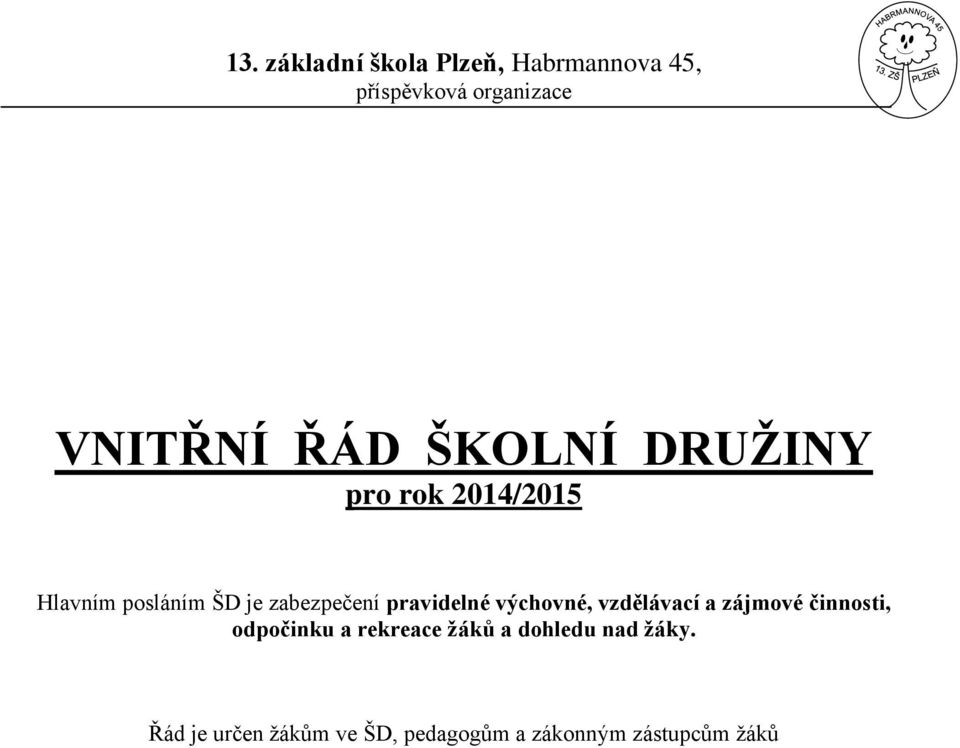 13. základní škola Plzeň, Habrmannova 45,
příspěvková organizace

HABRMANNOVA 45
13. ZŠ PLZEŇ

VNITŘNÍ ŘÁD ŠKOLNÍ DRUŽINY
pro rok 2014/2015

Hlavním posláním ŠD je zabezpečení pravidelné výchovné, vzdělávací a zájmové činnosti, odpočinku a rekreace žáků a dohledu nad žáky.

Řád je určen žákům ve ŠD, pedagogům a zákonným zástupcům žáků